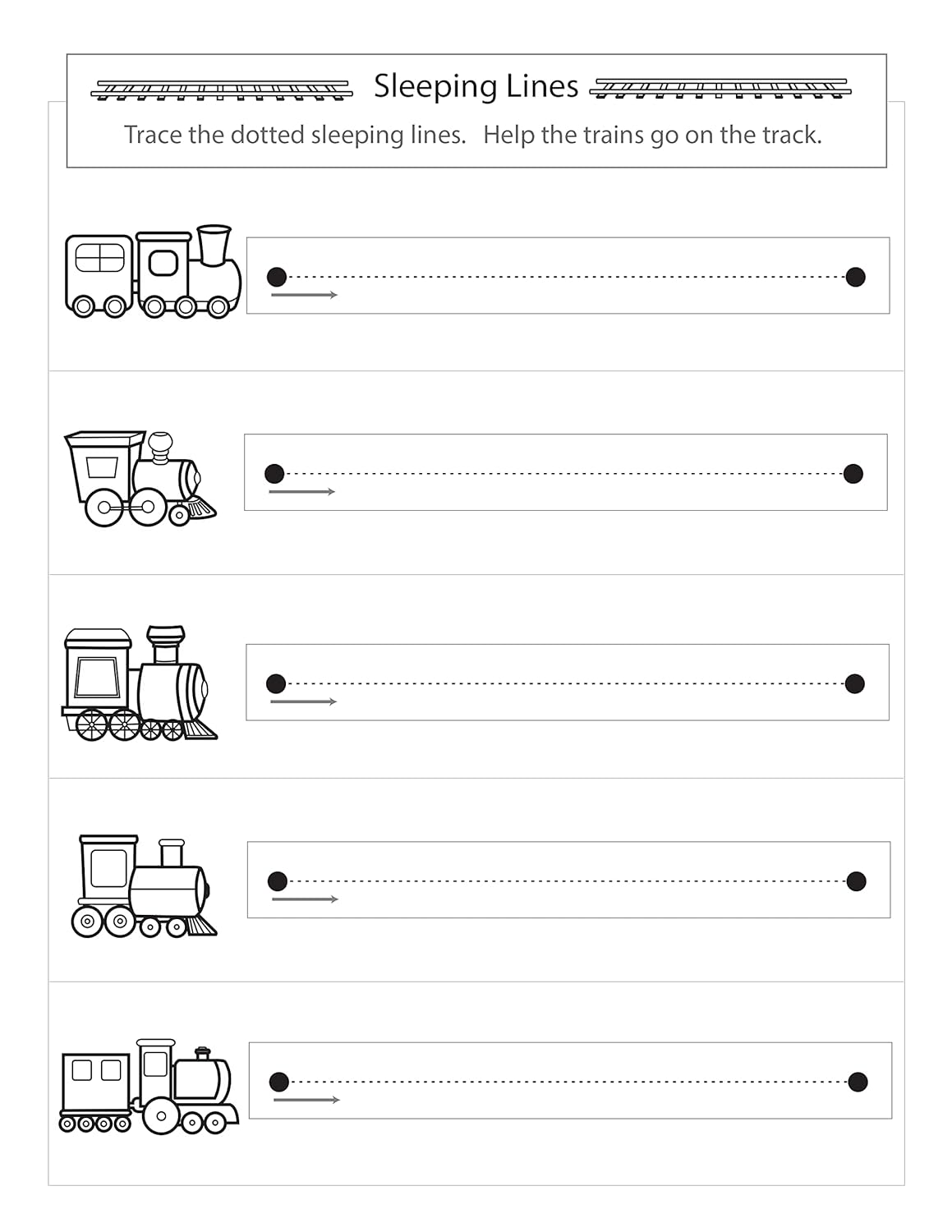 Sleeping Lines

Trace the dotted sleeping lines. Help the trains go on the track.